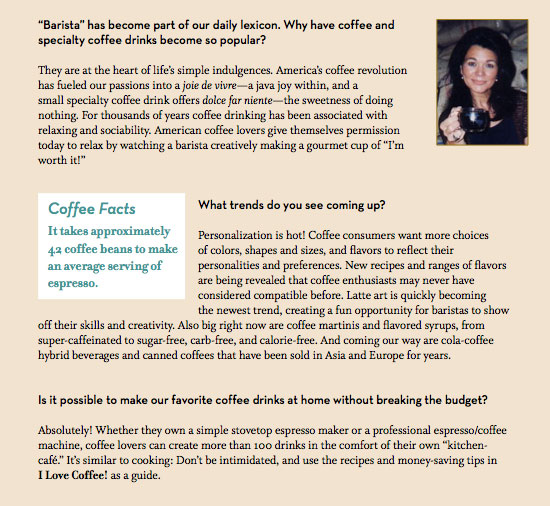 "Barista" has become part of our daily lexicon. Why have coffee and specialty coffee drinks become so popular?

They are at the heart of life's simple indulgences. America's coffee revolution has fueled our passions into a joie de vivre—a java joy within, and a small specialty coffee drink offers dolce far niente—the sweetness of doing nothing. For thousands of years coffee drinking has been associated with relaxing and sociability. American coffee lovers give themselves permission today to relax by watching a barista creatively making a gourmet cup of "I'm worth it!"

Coffee Facts

It takes approximately 42 coffee beans to make an average serving of espresso.

What trends do you see coming up?

Personalization is hot! Coffee consumers want more choices of colors, shapes and sizes, and flavors to reflect their personalities and preferences. New recipes and ranges of flavors are being revealed that coffee enthusiasts may never have considered compatible before. Latte art is quickly becoming the newest trend, creating a fun opportunity for baristas to show off their skills and creativity. Also big right now are coffee martinis and flavored syrups, from super-caffeinated to sugar-free, carb-free, and calorie-free. And coming our way are cola-coffee hybrid beverages and canned coffees that have been sold in Asia and Europe for years.

Is it possible to make our favorite coffee drinks at home without breaking the budget?

Absolutely! Whether they own a simple stovetop espresso maker or a professional espresso/coffee machine, coffee lovers can create more than 100 drinks in the comfort of their own "kitchen-café." It's similar to cooking: Don't be intimidated, and use the recipes and money-saving tips in I Love Coffee! as a guide.